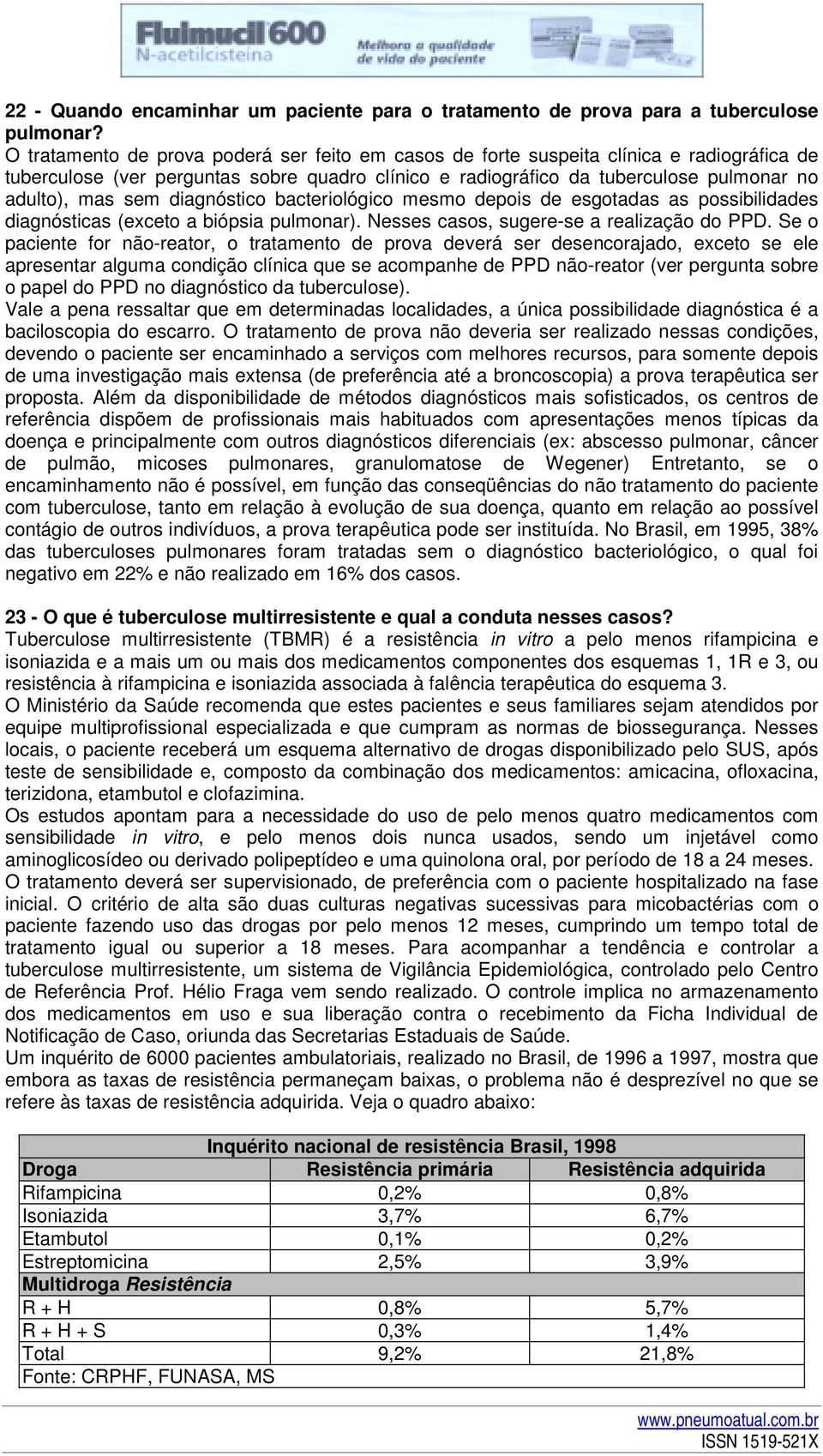 Fluimucil 600
N-acetilcisteína
Melhora a qualidade de vida do paciente

22 - Quando encaminhar um paciente para o tratamento de prova para a tuberculose pulmonar?
O tratamento de prova poderá ser feito em casos de forte suspeita clínica e radiográfica de tuberculose (ver perguntas sobre quadro clínico e radiográfico da tuberculose pulmonar no adulto), mas sem diagnóstico bacteriológico mesmo depois de esgotadas as possibilidades diagnósticas (exceto a biópsia pulmonar). Nesses casos, sugere-se a realização do PPD. Se o paciente for não-reator, o tratamento de prova deverá ser desencorajado, exceto se ele apresentar alguma condição clínica que se acompanhe de PPD não-reator (ver pergunta sobre o papel do PPD no diagnóstico da tuberculose).
Vale a pena ressaltar que em determinadas localidades, a única possibilidade diagnóstica é a baciloscopia do escarro. O tratamento de prova não deveria ser realizado nessas condições, devendo o paciente ser encaminhado a serviços com melhores recursos, para somente depois de uma investigação mais extensa (de preferência até a broncoscopia) a prova terapêutica ser proposta. Além da disponibilidade de métodos diagnósticos mais sofisticados, os centros de referência dispõem de profissionais mais habituados com apresentações menos típicas da doença e principalmente com outros diagnósticos diferenciais (ex: abscesso pulmonar, câncer de pulmão, micoses pulmonares, granulomatose de Wegener) Entretanto, se o encaminhamento não é possível, em função das conseqüências do não tratamento do paciente com tuberculose, tanto em relação à evolução de sua doença, quanto em relação ao possível contágio de outros indivíduos, a prova terapêutica pode ser instituída. No Brasil, em 1995, 38% das tuberculoses pulmonares foram tratadas sem o diagnóstico bacteriológico, o qual foi negativo em 22% e não realizado em 16% dos casos.

23 - O que é tuberculose multirresistente e qual a conduta nesses casos?
Tuberculose multirresistente (TBMR) é a resistência in vitro a pelo menos rifampicina e isoniazida e a mais um ou mais dos medicamentos componentes dos esquemas 1, 1R e 3, ou resistência à rifampicina e isoniazida associada à falência terapêutica do esquema 3.
O Ministério da Saúde recomenda que estes pacientes e seus familiares sejam atendidos por equipe multiprofissional especializada e que cumpram as normas de biossegurança. Nesses locais, o paciente receberá um esquema alternativo de drogas disponibilizado pelo SUS, após teste de sensibilidade e, composto da combinação dos medicamentos: amicacina, ofloxacina, terizidona, etambutol e clofazimina.
Os estudos apontam para a necessidade do uso de pelo menos quatro medicamentos com sensibilidade in vitro, e pelo menos dois nunca usados, sendo um injetável como aminoglicosídeo ou derivado polipeptídeo e uma quinolona oral, por período de 18 a 24 meses.
O tratamento deverá ser supervisionado, de preferência com o paciente hospitalizado na fase inicial. O critério de alta são duas culturas negativas sucessivas para micobactérias com o paciente fazendo uso das drogas por pelo menos 12 meses, cumprindo um tempo total de tratamento igual ou superior a 18 meses. Para acompanhar a tendência e controlar a tuberculose multirresistente, um sistema de Vigilância Epidemiológica, controlado pelo Centro de Referência Prof. Hélio Fraga vem sendo realizado. O controle implica no armazenamento dos medicamentos em uso e sua liberação contra o recebimento da Ficha Individual de Notificação de Caso, oriunda das Secretarias Estaduais de Saúde.
Um inquérito de 6000 pacientes ambulatoriais, realizado no Brasil, de 1996 a 1997, mostra que embora as taxas de resistência permaneçam baixas, o problema não é desprezível no que se refere às taxas de resistência adquirida. Veja o quadro abaixo:

| Inquérito nacional de resistência Brasil, 1998 | | |
|---|---|---|
| Droga | Resistência primária | Resistência adquirida |
| Rifampicina | 0,2% | 0,8% |
| Isoniazida | 3,7% | 6,7% |
| Etambutol | 0,1% | 0,2% |
| Estreptomicina | 2,5% | 3,9% |
| Multidroga Resistência | | |
| R + H | 0,8% | 5,7% |
| R + H + S | 0,3% | 1,4% |
| Total | 9,2% | 21,8% |
| Fonte: CRPHF, FUNASA, MS | | |

www.pneumoatual.com.br
ISSN 1519-521X